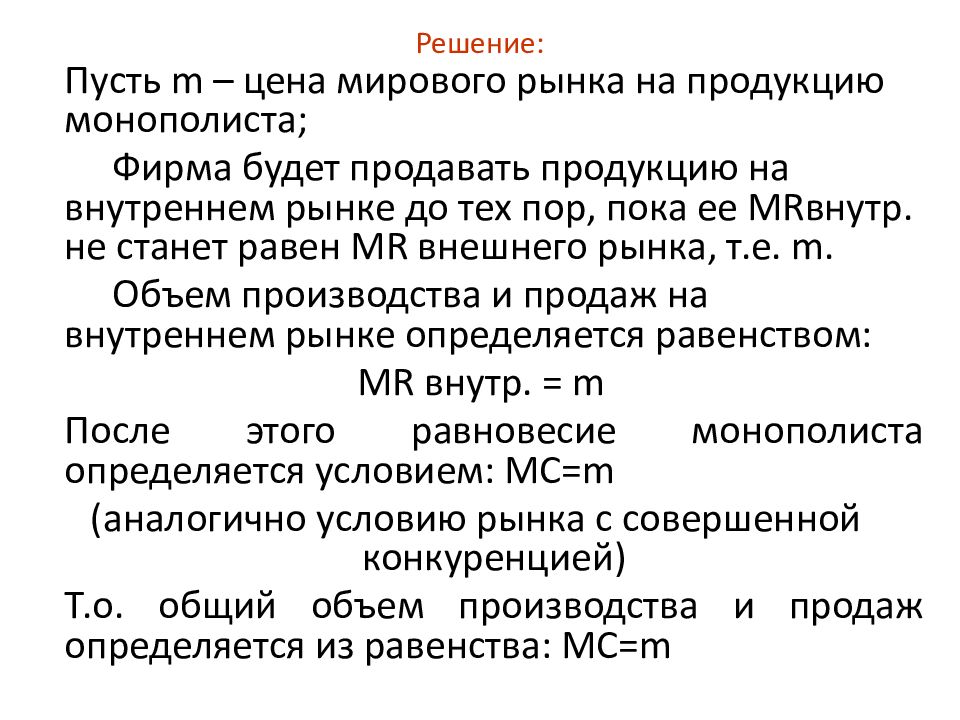 Решение:

Пусть m – цена мирового рынка на продукцию монополиста;

Фирма будет продавать продукцию на внутреннем рынке до тех пор, пока ее MRвнутр. не станет равен MR внешнего рынка, т.е. m.

Объем производства и продаж на внутреннем рынке определяется равенством:

MR внутр. = m

После этого равновесие монополиста определяется условием: MC=m

(аналогично условию рынка с совершенной конкуренцией)

Т.о. общий объем производства и продаж определяется из равенства: MC=m